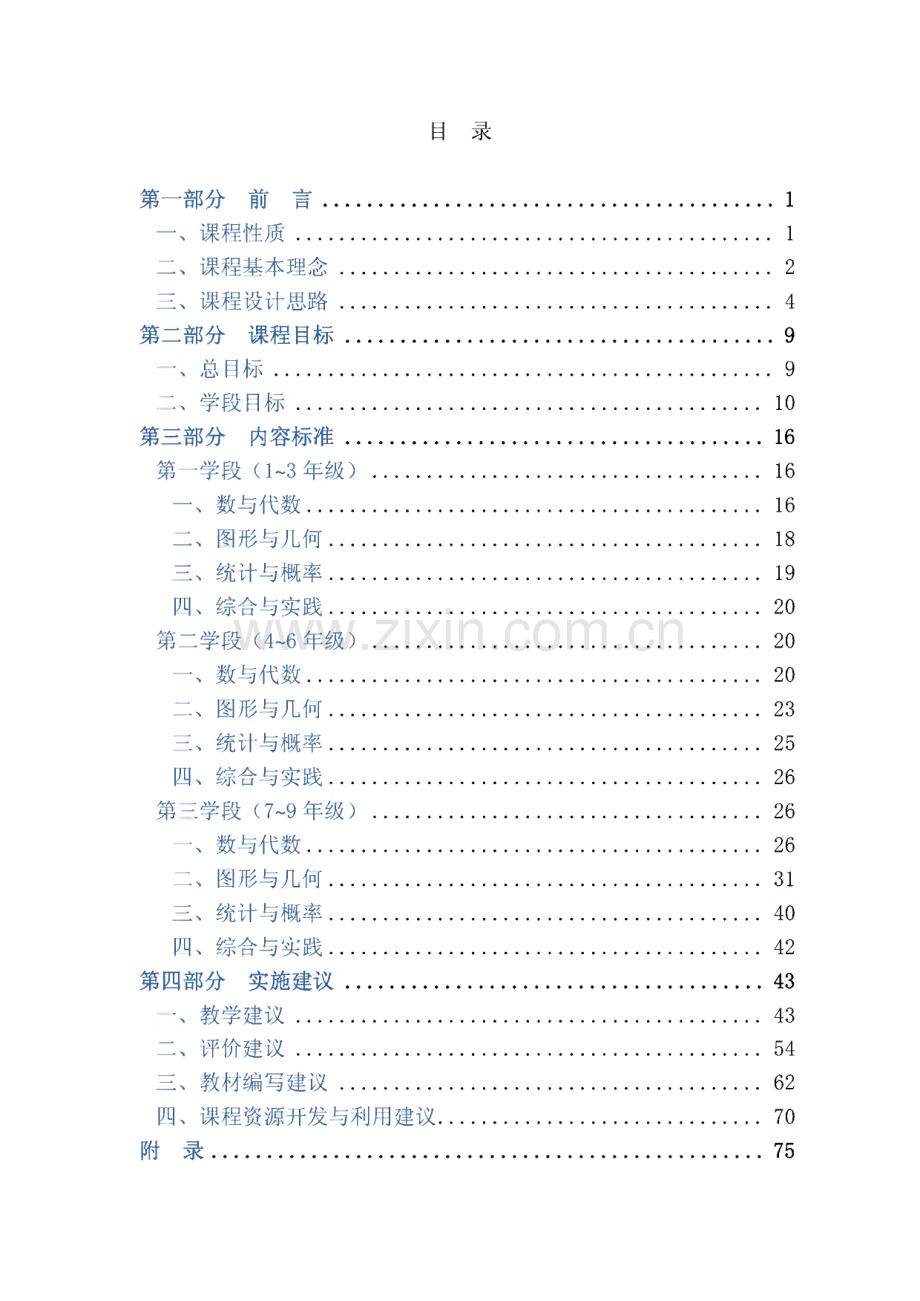 目 录

第一部分 前 言 1
一、课程性质 1
二、课程基本理念 2
三、课程设计思路 4
第二部分 课程目标 9
一、总目标 9
二、学段目标 10
第三部分 内容标准 16
第一学段（1~3年级） 16
一、数与代数 16
二、图形与几何 18
三、统计与概率 19
四、综合与实践 20
第二学段（4~6年级） 20
一、数与代数 20
二、图形与几何 23
三、统计与概率 25
四、综合与实践 26
第三学段（7~9年级） 26
一、数与代数 26
二、图形与几何 31
三、统计与概率 40
四、综合与实践 42
第四部分 实施建议 43
一、教学建议 43
二、评价建议 54
三、教材编写建议 62
四、课程资源开发与利用建议 70
附 录 75

www.zixin.com.cn